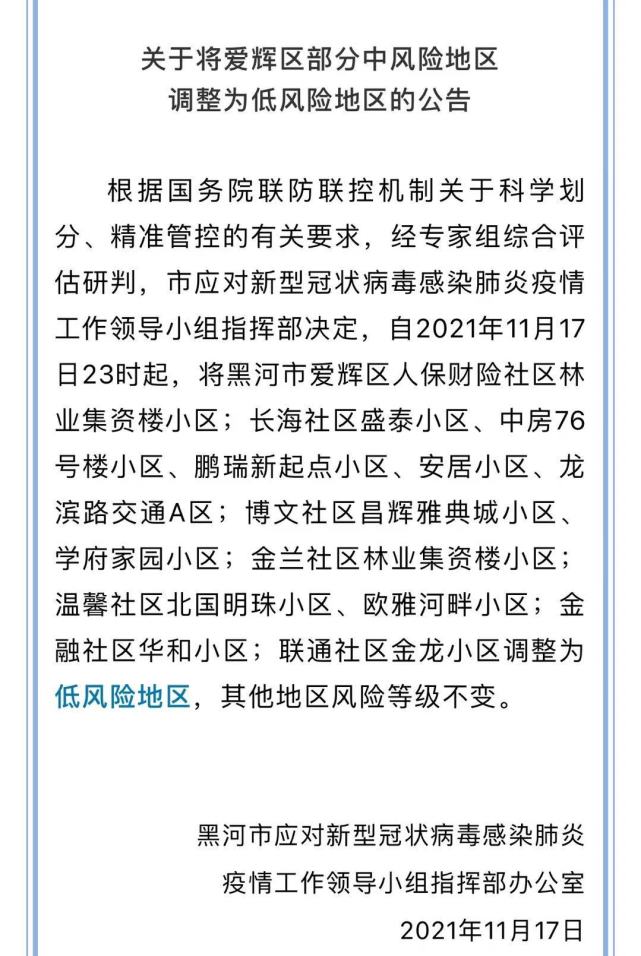 关于将爱辉区部分中风险地区
调整为低风险地区的公告

根据国务院联防联控机制关于科学划分、精准管控的有关要求，经专家组综合评估研判，市应对新型冠状病毒感染肺炎疫情工作领导小组指挥部决定，自2021年11月17日23时起，将黑河市爱辉区人保财险社区林业集资楼小区；长海社区盛泰小区、中房76号楼小区、鹏瑞新起点小区、安居小区、龙滨路交通A区；博文社区昌辉雅典城小区、学府家园小区；金兰社区林业集资楼小区；温馨社区北国明珠小区、欧雅河畔小区；金融社区华和小区；联通社区金龙小区调整为低风险地区，其他地区风险等级不变。

黑河市应对新型冠状病毒感染肺炎
疫情工作领导小组指挥部办公室
2021年11月17日